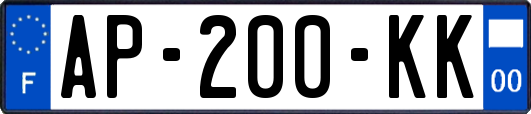 F
AP-200-KK
00